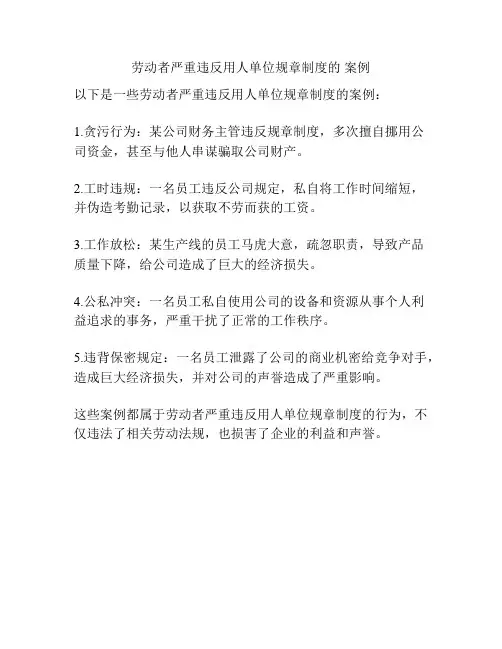 劳动者严重违反用人单位规章制度的 案例

以下是一些劳动者严重违反用人单位规章制度的案例：

1.贪污行为：某公司财务主管违反规章制度，多次擅自挪用公司资金，甚至与他人串谋骗取公司财产。

2.工时违规：一名员工违反公司规定，私自将工作时间缩短，并伪造考勤记录，以获取不劳而获的工资。

3.工作放松：某生产线的员工马虎大意，疏忽职责，导致产品质量下降，给公司造成了巨大的经济损失。

4.公私冲突：一名员工私自使用公司的设备和资源从事个人利益追求的事务，严重干扰了正常的工作秩序。

5.违背保密规定：一名员工泄露了公司的商业机密给竞争对手，造成巨大经济损失，并对公司的声誉造成了严重影响。

这些案例都属于劳动者严重违反用人单位规章制度的行为，不仅违法了相关劳动法规，也损害了企业的利益和声誉。